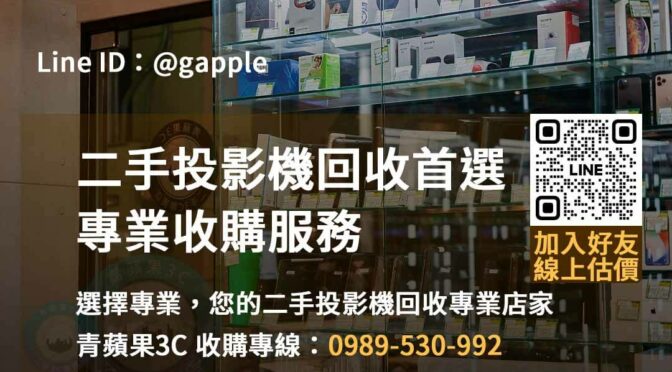 Line ID：@gapple

二手投影機回收首選
專業收購服務

LINE

加入好友
線上估價

選擇專業，您的二手投影機回收專業店家
青蘋果3C 收購專線：0989-530-992